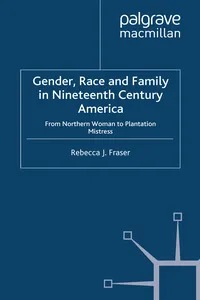 palgrave
macmillan

Gender, Race and Family in Nineteenth Century America

From Northern Woman to Plantation Mistress

Rebecca J. Fraser